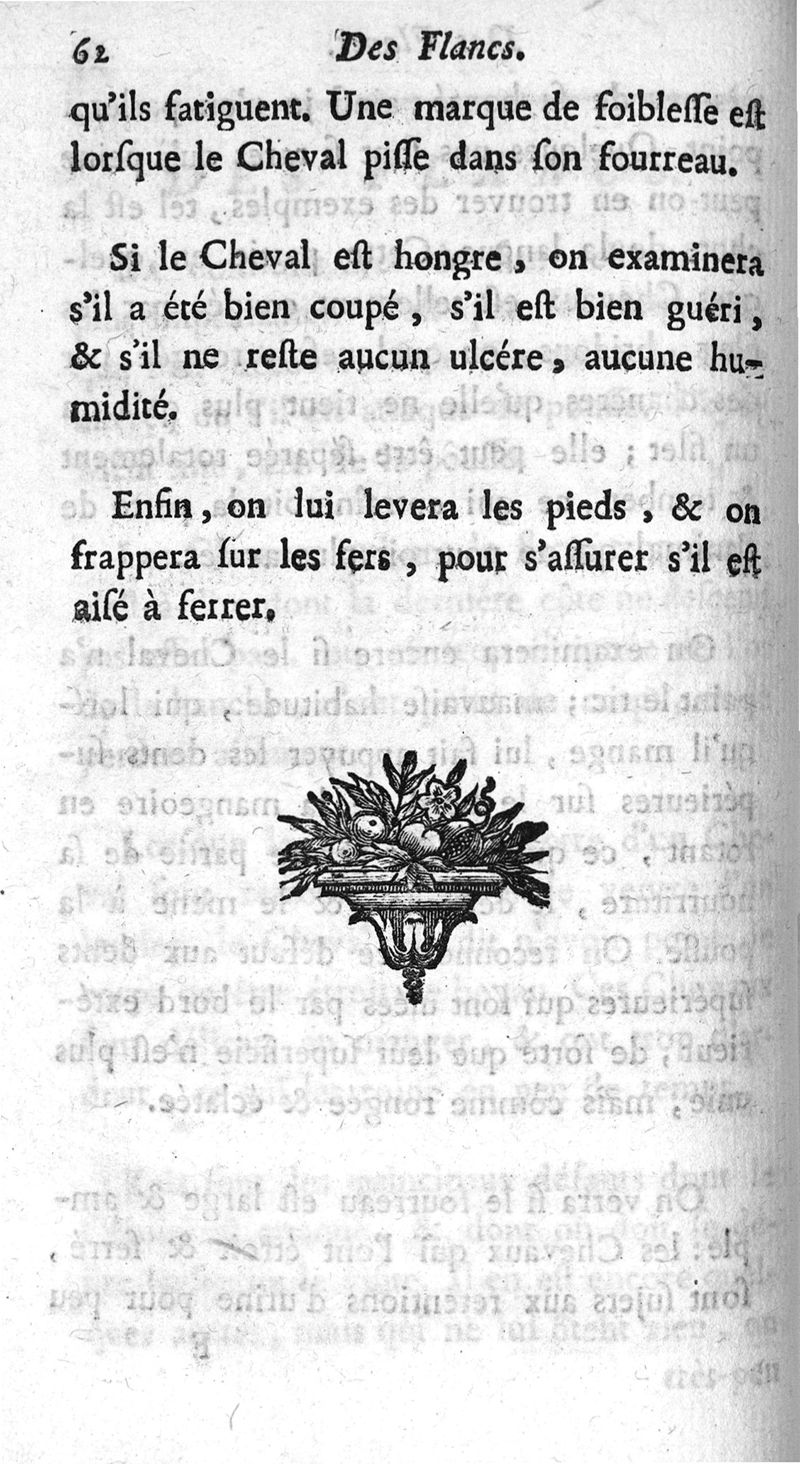 62 Des Flancs.

qu'ils fatiguent. Une marque de foibleſſe eſt lorſque le Cheval piſſe dans ſon fourreau.

Si le Cheval eſt hongre, on examinera s'il a été bien coupé, s'il eſt bien guéri, & s'il ne reſte aucun ulcére, aucune humidité.

Enfin, on lui levera les pieds, & on frappera ſur les fers, pour s'aſſurer s'il eſt aiſé à ferrer.